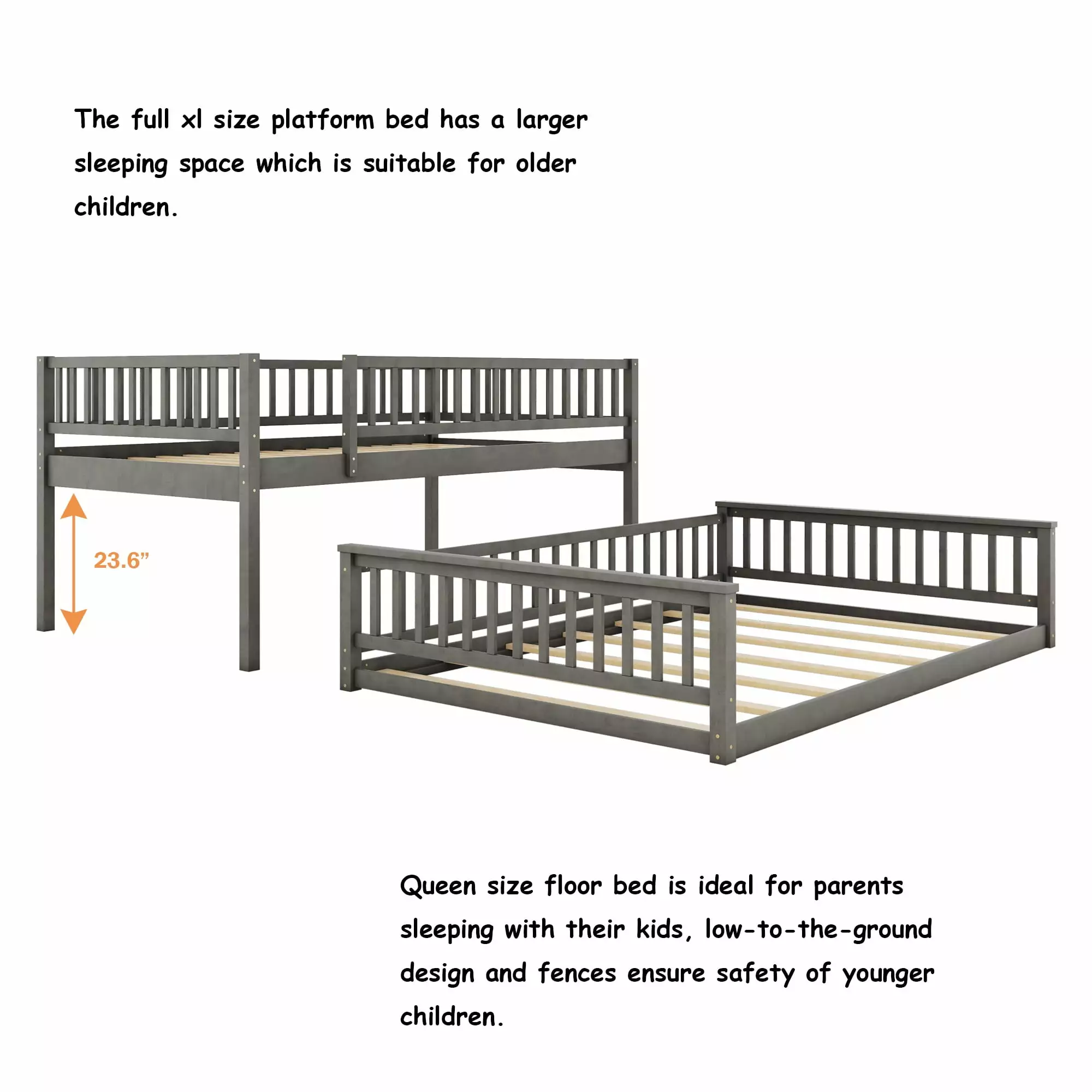 The full xl size platform bed has a larger sleeping space which is suitable for older children.

23.6”

Queen size floor bed is ideal for parents sleeping with their kids, low-to-the-ground design and fences ensure safety of younger children.